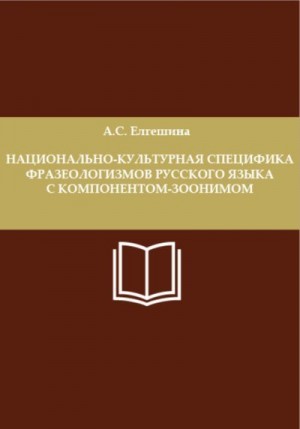 А.С. Елгешина

НАЦИОНАЛЬНО-КУЛЬТУРНАЯ СПЕЦИФИКА ФРАЗЕОЛОГИЗМОВ РУССКОГО ЯЗЫКА С КОМПОНЕНТОМ-ЗООНИМОМ